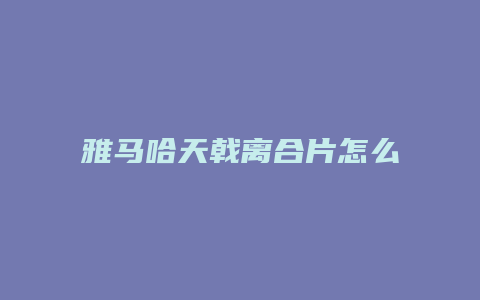 雅马哈天戟离合片怎么